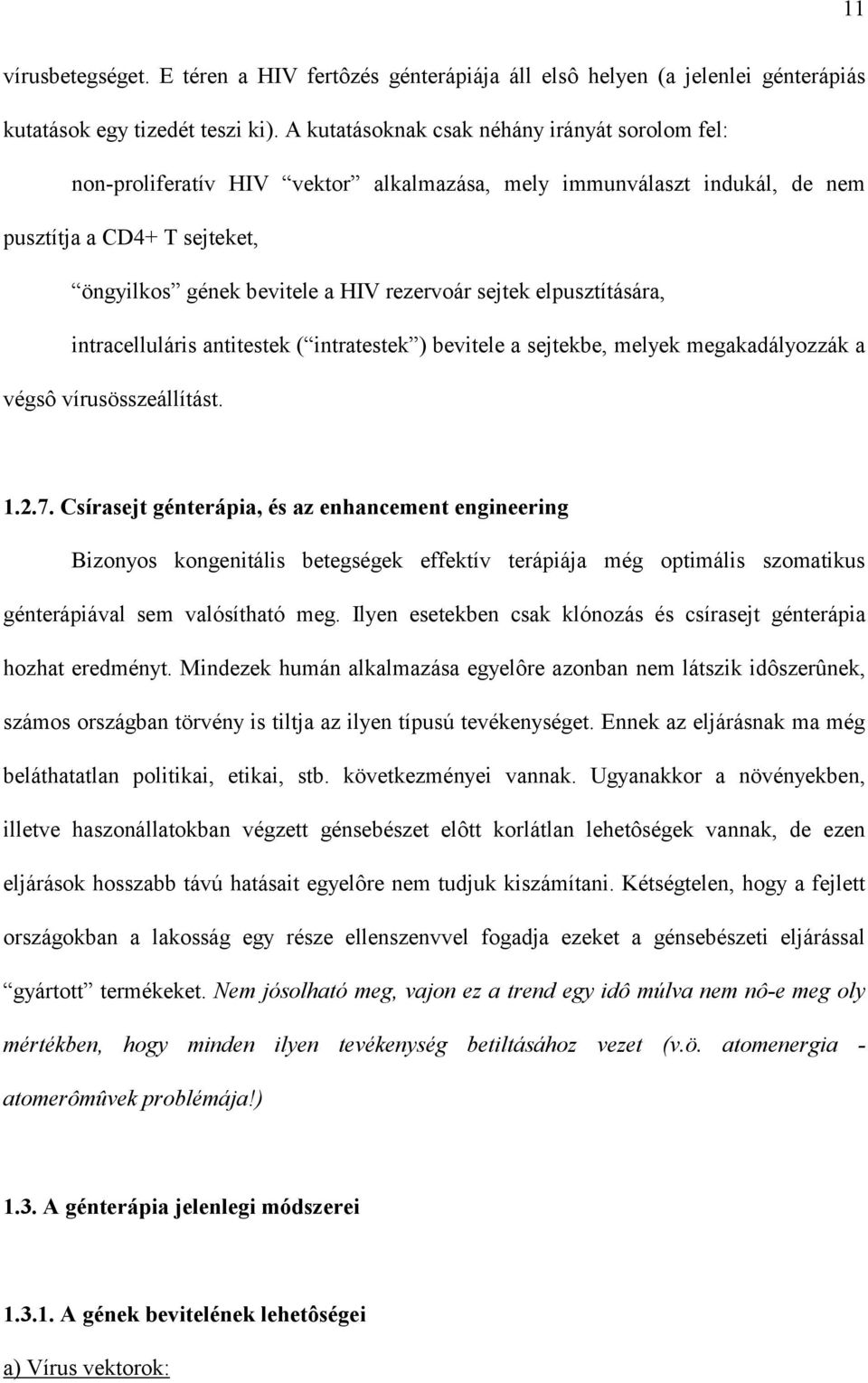 11

vírusbetegséget. E téren a HIV fertôzés génterápiája áll elsô helyen (a jelenlei génterápiás kutatások egy tizedét teszi ki). A kutatásoknak csak néhány irányát sorolom fel:

non-proliferatív HIV “vektor” alkalmazása, mely immunválaszt indukál, de nem pusztítja a CD4+ T sejteket,

“öngyilkos” gének bevitele a HIV rezervoár sejtek elpusztítására,

intracelluláris antitestek (“intratestek”) bevitele a sejtekbe, melyek megakadályozzák a végsô vírusösszeállítást.

1.2.7. Csírasejt génterápia, és az enhancement engineering

Bizonyos kongenitális betegségek effektív terápiája még optimális szomatikus génterápiával sem valósítható meg. Ilyen esetekben csak klónozás és csírasejt génterápia hozhat eredményt. Mindezek humán alkalmazása egyelôre azonban nem látszik idôszerûnek, számos országban törvény is tiltja az ilyen típusú tevékenységet. Ennek az eljárásnak ma még beláthatatlan politikai, etikai, stb. következményei vannak. Ugyanakkor a növényekben, illetve haszonállatokban végzett génsebészet elôtt korlátlan lehetôségek vannak, de ezen eljárások hosszabb távú hatásait egyelôre nem tudjuk kiszámítani. Kétségtelen, hogy a fejlett országokban a lakosság egy része ellenszenvvel fogadja ezeket a génsebészeti eljárással “gyártott” termékeket. Nem jósolható meg, vajon ez a trend egy idô múlva nem nô-e meg oly mértékben, hogy minden ilyen tevékenység betiltásához vezet (v.ö. atomenergia - atomerômûvek problémája!)

1.3. A génterápia jelenlegi módszerei

1.3.1. A gének bevitelének lehetôségei

a) Vírus vektorok: